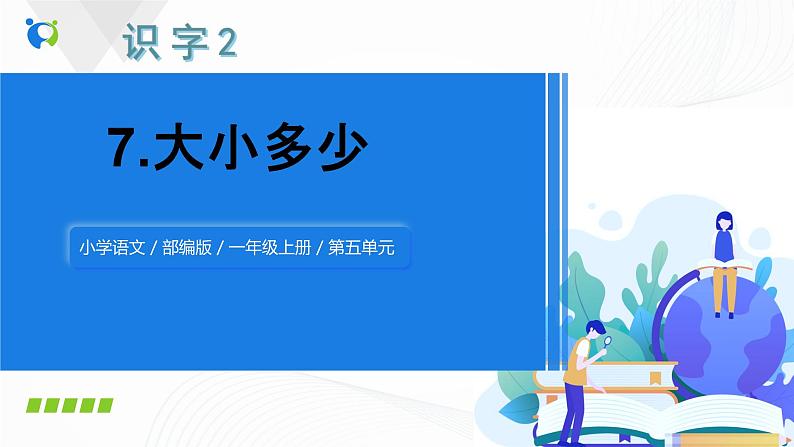 识字2

7.大小多少

小学语文 / 部编版 / 一年级上册 / 第五单元